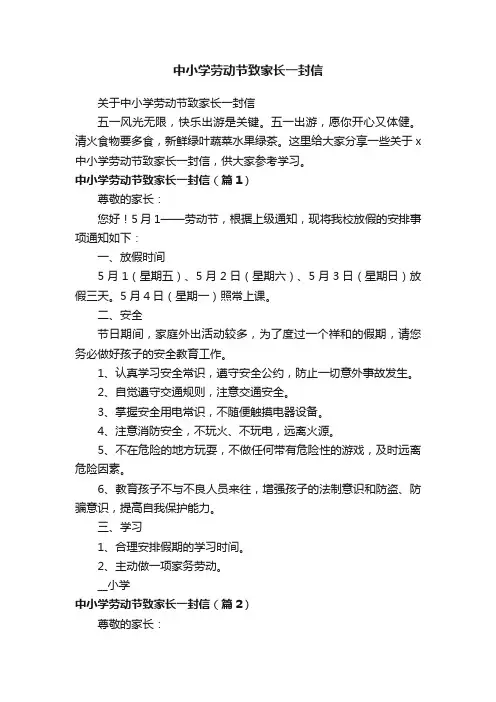 中小学劳动节致家长一封信

关于中小学劳动节致家长一封信

五一风光无限，快乐出游是关键。五一出游，愿你开心又体健。清火食物要多食，新鲜绿叶蔬菜水果绿茶。这里给大家分享一些关于x中小学劳动节致家长一封信，供大家参考学习。

中小学劳动节致家长一封信（篇1）

尊敬的家长：

您好！5月1——劳动节，根据上级通知，现将我校放假的安排事项通知如下：

一、放假时间

5月1（星期五）、5月2日（星期六）、5月3日（星期日）放假三天。5月4日（星期一）照常上课。

二、安全

节日期间，家庭外出活动较多，为了度过一个祥和的假期，请您务必做好孩子的安全教育工作。

1、认真学习安全常识，遵守安全公约，防止一切意外事故发生。

2、自觉遵守交通规则，注意交通安全。

3、掌握安全用电常识，不随便触摸电器设备。

4、注意消防安全，不玩火、不玩电，远离火源。

5、不在危险的地方玩耍，不做任何带有危险性的游戏，及时远离危险因素。

6、教育孩子不与不良人员来往，增强孩子的法制意识和防盗、防骗意识，提高自我保护能力。

三、学习

1、合理安排假期的学习时间。

2、主动做一项家务劳动。

__小学

中小学劳动节致家长一封信（篇2）

尊敬的家长：